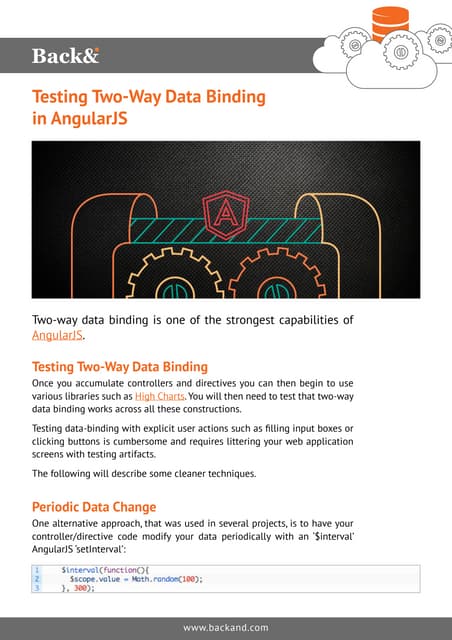 Back&

Testing Two-Way Data Binding in AngularJS

A

Two-way data binding is one of the strongest capabilities of AngularJS.

Testing Two-Way Data Binding

Once you accumulate controllers and directives you can then begin to use various libraries such as High Charts. You will then need to test that two-way data binding works across all these constructions.

Testing data-binding with explicit user actions such as filling input boxes or clicking buttons is cumbersome and requires littering your web application screens with testing artifacts.

The following will describe some cleaner techniques.

Periodic Data Change

One alternative approach, that was used in several projects, is to have your controller/directive code modify your data periodically with an '$interval' AngularJS 'setInterval':

1 $interval(function(){
2 $scope.value = Math.random(100);
3 }, 300);

www.backand.com